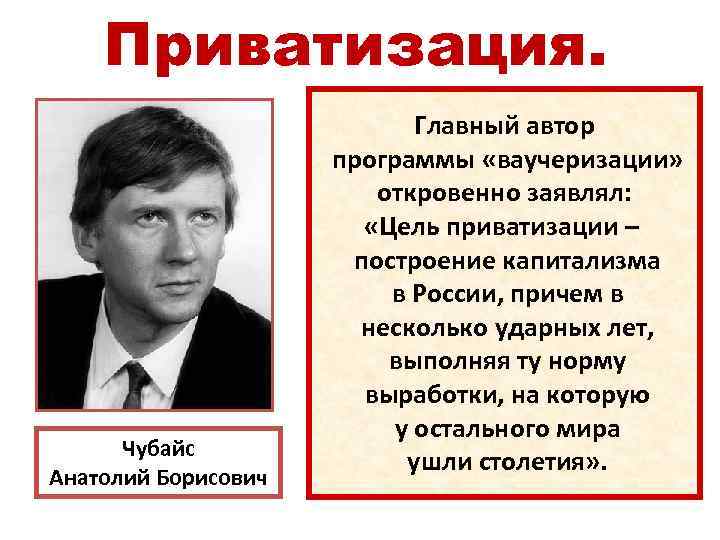 Приватизация.

Чубайс
Анатолий Борисович

Главный автор программы «ваучеризации» откровенно заявлял: «Цель приватизации – построение капитализма в России, причем в несколько ударных лет, выполняя ту норму выработки, на которую у остального мира ушли столетия».